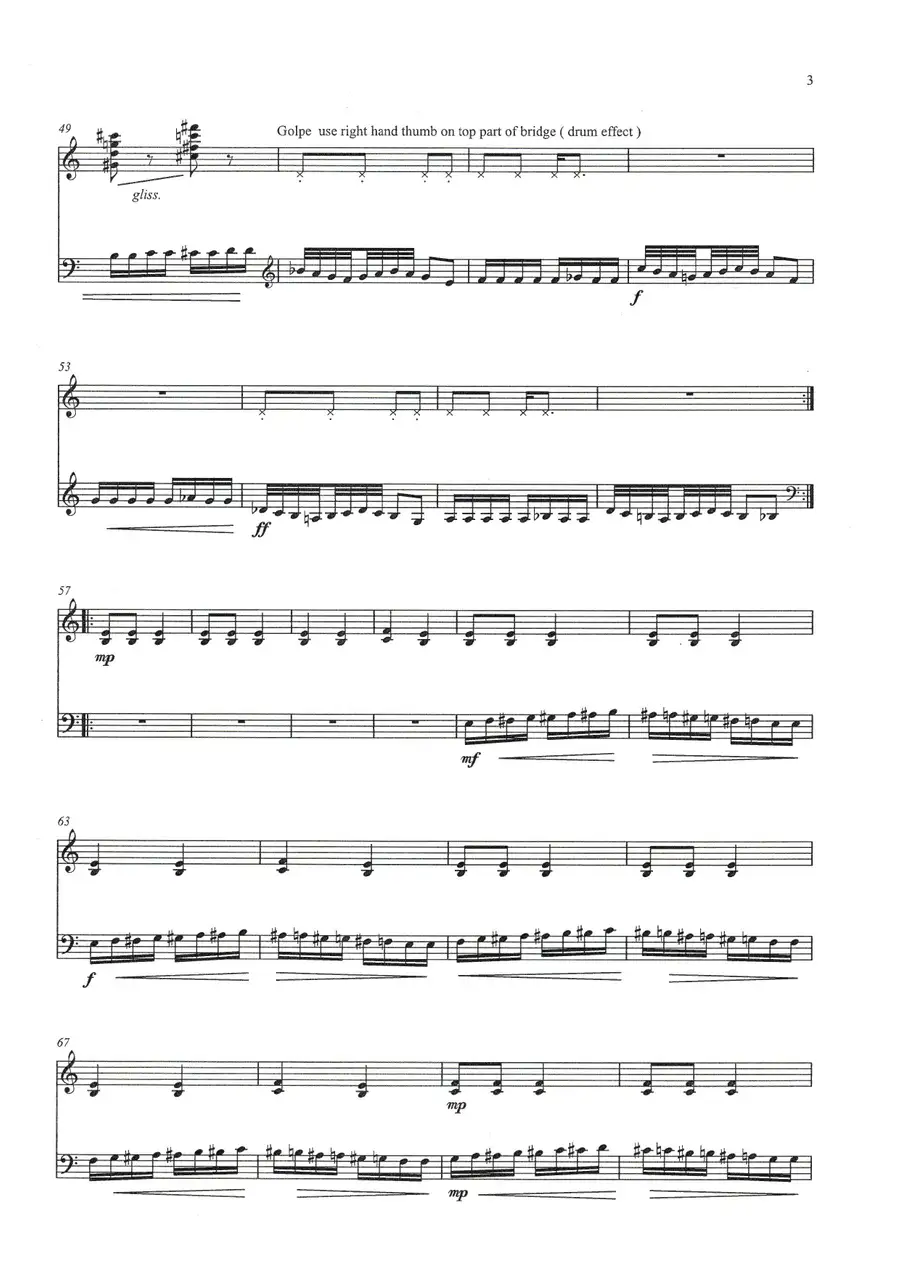 3

49

Golpe use right hand thumb on top part of bridge ( drum effect )

gliss.

f

53

ff

57

mp

mf

63

f

67

mp

mp